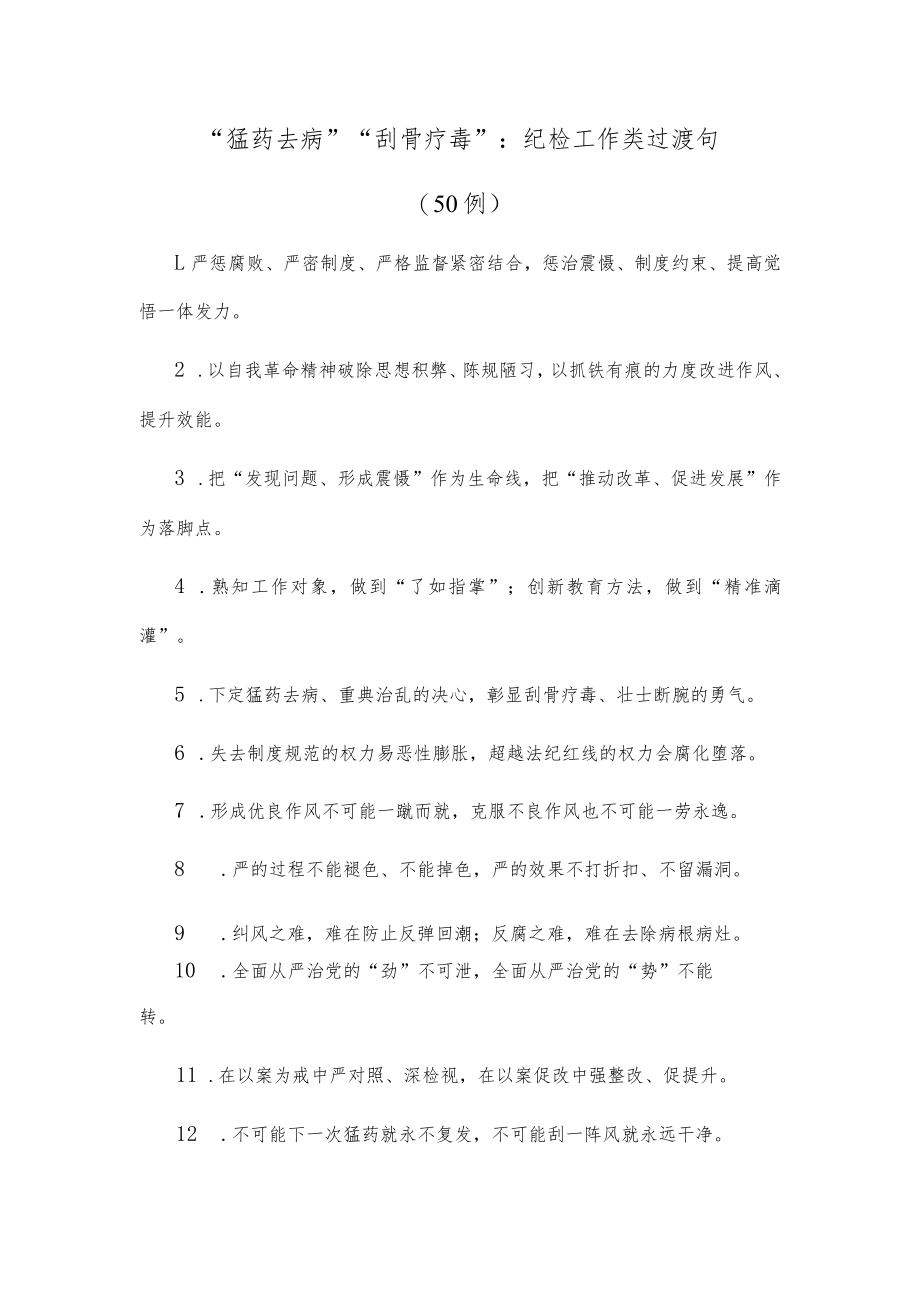 “猛药去病”“刮骨疗毒”：纪检工作类过渡句

（50例）

L严惩腐败、严密制度、严格监督紧密结合，惩治震慑、制度约束、提高觉悟一体发力。

2．以自我革命精神破除思想积弊、陈规陋习，以抓铁有痕的力度改进作风、提升效能。

3．把“发现问题、形成震慑”作为生命线，把“推动改革、促进发展”作为落脚点。

4．熟知工作对象，做到“了如指掌”；创新教育方法，做到“精准滴灌”。

5．下定猛药去病、重典治乱的决心，彰显刮骨疗毒、壮士断腕的勇气。

6．失去制度规范的权力易恶性膨胀，超越法纪红线的权力会腐化堕落。

7．形成优良作风不可能一蹴而就，克服不良作风也不可能一劳永逸。

8　．严的过程不能褪色、不能掉色，严的效果不打折扣、不留漏洞。

9　．纠风之难，难在防止反弹回潮；反腐之难，难在去除病根病灶。

10　．全面从严治党的“劲”不可泄，全面从严治党的“势”不能转。

11．在以案为戒中严对照、深检视，在以案促改中强整改、促提升。

12　．不可能下一次猛药就永不复发，不可能刮一阵风就永远干净。